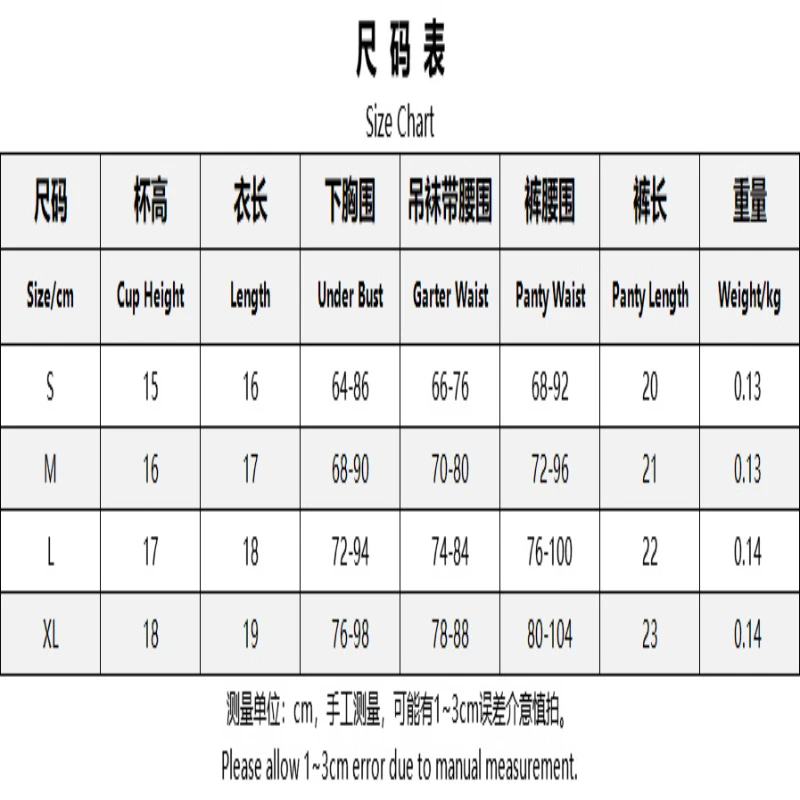 尺码表

Size Chart

| 尺码 | 杯高 | 衣长 | 下胸围 | 吊袜带腰围 | 裤腰围 | 裤长 | 重量 |
|---|---|---|---|---|---|---|---|
| Size/cm | Cup Height | Length | Under Bust | Garter Waist | Panty Waist | Panty Length | Weight/kg |
| S | 15 | 16 | 64-86 | 66-76 | 68-92 | 20 | 0.13 |
| M | 16 | 17 | 68-90 | 70-80 | 72-96 | 21 | 0.13 |
| L | 17 | 18 | 72-94 | 74-84 | 76-100 | 22 | 0.14 |
| XL | 18 | 19 | 76-98 | 78-88 | 80-104 | 23 | 0.14 |

测量单位：cm，手工测量，可能有1~3cm误差介意慎拍。

Please allow 1~3cm error due to manual measurement.